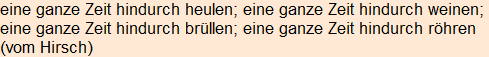 eine ganze Zeit hindurch heulen; eine ganze Zeit hindurch weinen; eine ganze Zeit hindurch brüllen; eine ganze Zeit hindurch röhren (vom Hirsch)